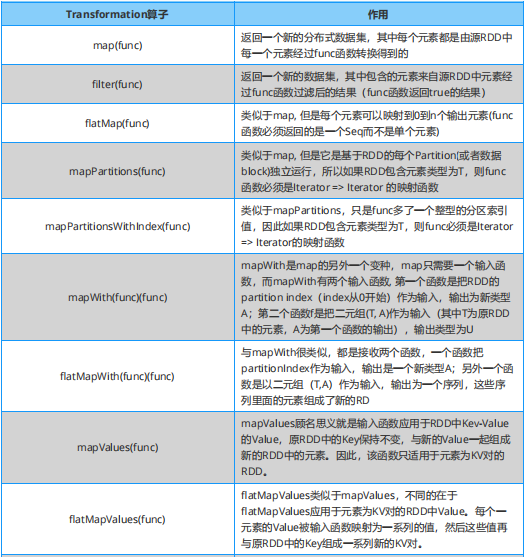 | Transformation算子 | 作用 |
|---|---|
| map(func) | 返回一个新的分布式数据集，其中每个元素都是由源RDD中每一个元素经过func函数转换得到的 |
| filter(func) | 返回一个新的数据集，其中包含的元素来自源RDD中元素经过func函数过滤后的结果（func函数返回true的结果） |
| flatMap(func) | 类似于map, 但是每个元素可以映射到0到n个输出元素(func函数必须返回的是一个Seq而不是单个元素) |
| mapPartitions(func) | 类似于map, 但是它是基于RDD的每个Partition(或者数据block)独立运行，所以如果RDD包含元素类型为T，则func函数必须是Iterator => Iterator 的映射函数 |
| mapPartitionsWithIndex(func) | 类似于mapPartitions，只是func多了一个整型的分区索引值，因此如果RDD包含元素类型为T，则func必须是Iterator => Iterator的映射函数 |
| mapWith(func)(func) | mapWith是map的另外一个变种，map只需要一个输入函数，而mapWith有两个输入函数. 第一个函数是把RDD的partition index（index从0开始）作为输入，输出为新类型A；第二个函数f是把二元组(T, A)作为输入（其中T为原RDD中的元素，A为第一个函数的输出），输出类型为U |
| flatMapWith(func)(func) | 与mapWith很类似，都是接收两个函数，一个函数把partitionIndex作为输入，输出是一个新类型A；另外一个函数是以二元组（T,A）作为输入，输出为一个序列，这些序列里面的元素组成了新的RD |
| mapValues(func) | mapValues顾名思义就是输入函数应用于RDD中Kev-Value的Value，原RDD中的Key保持不变，与新的Value一起组成新的RDD中的元素。因此，该函数只适用于元素为KV对的RDD。 |
| flatMapValues(func) | flatMapValues类似于mapValues，不同的在于flatMapValues应用于元素为KV对的RDD中Value。每个一元素的Value被输入函数映射为一系列的值，然后这些值再与原RDD中的Key组成一系列新的KV对。 |